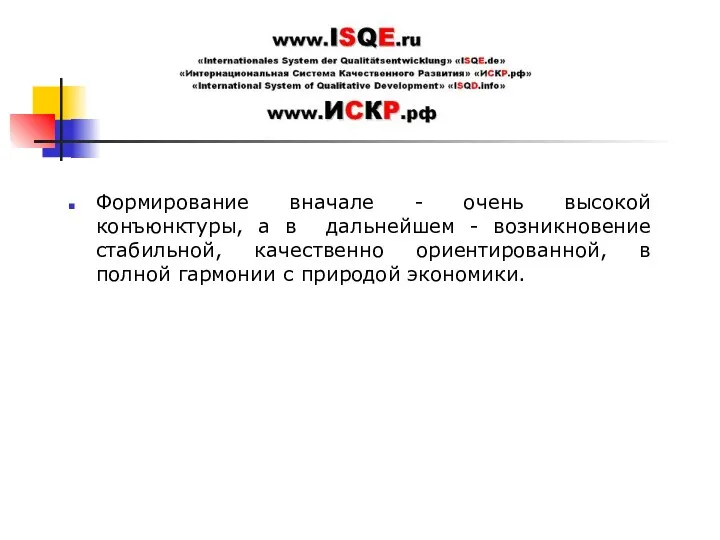 www.ISQE.ru
«Internationales System der Qualitätsentwicklung» «ISQE.de»
«Интернациональная Система Качественного Развития» «ИСКР.рф»
«International System of Qualitative Development» «ISQD.info»
www.ИСКР.рф

Формирование вначале - очень высокой конъюнктуры, а в дальнейшем - возникновение стабильной, качественно ориентированной, в полной гармонии с природой экономики.